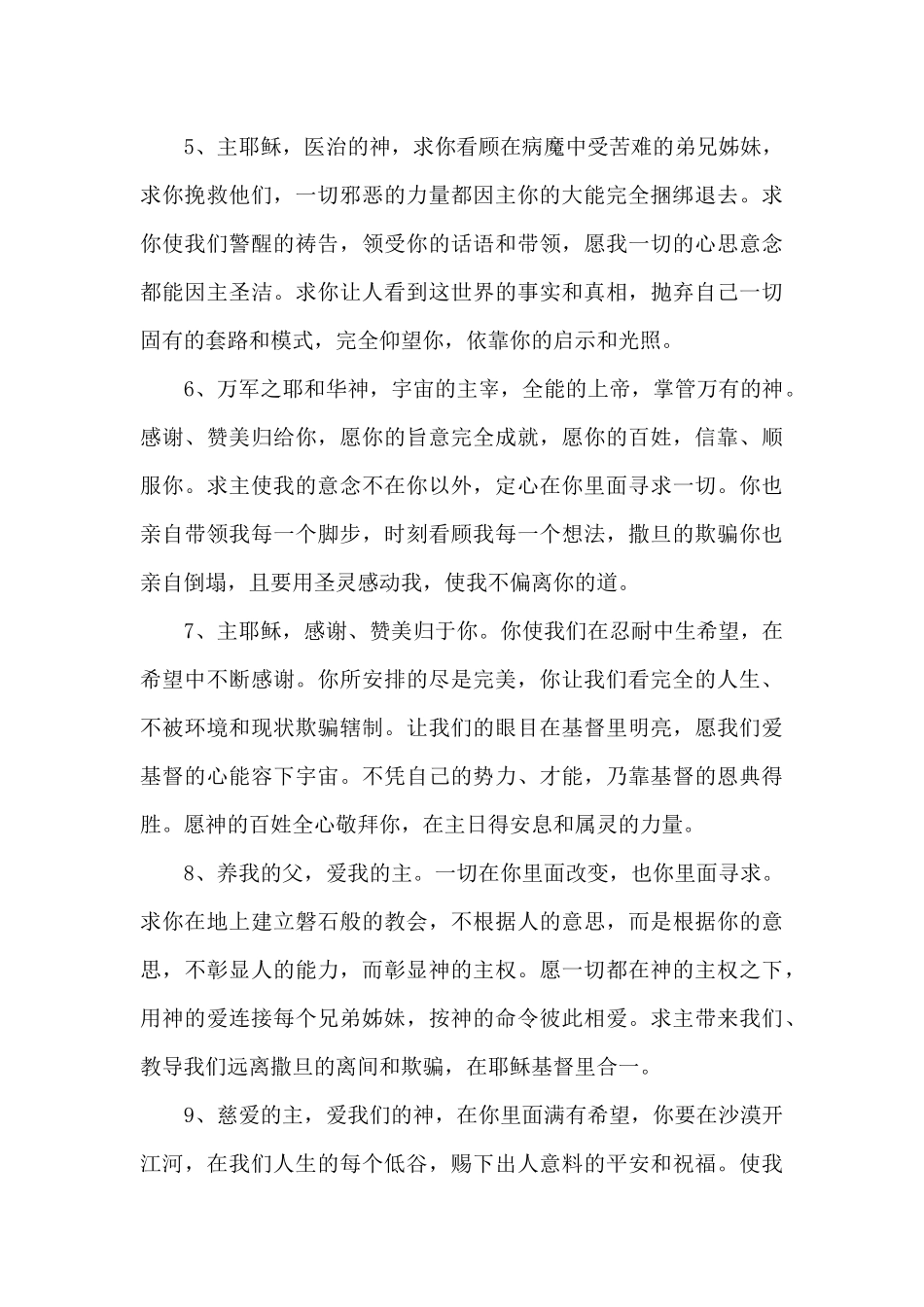 5、主耶稣，医治的神，求你看顾在病魔中受苦难的弟兄姊妹，求你挽救他们，一切邪恶的力量都因主你的大能完全捆绑退去。求你使我们警醒的祷告，领受你的话语和带领，愿我一切的心思意念都能因主圣洁。求你让人看到这世界的事实和真相，抛弃自己一切固有的套路和模式，完全仰望你，依靠你的启示和光照。

6、万军之耶和华神，宇宙的主宰，全能的上帝，掌管万有的神。感谢、赞美归给你，愿你的旨意完全成就，愿你的百姓，信靠、顺服你。求主使我的意念不在你以外，定心在你里面寻求一切。你也亲自带领我每一个脚步，时刻看顾我每一个想法，撒旦的欺骗你也亲自倒塌，且要用圣灵感动我，使我不偏离你的道。

7、主耶稣，感谢、赞美归于你。你使我们在忍耐中生希望，在希望中不断感谢。你所安排的尽是完美，你让我们看完全的人生、不被环境和现状欺骗辖制。让我们的眼目在基督里明亮，愿我们爱基督的心能容下宇宙。不凭自己的势力、才能，乃靠基督的恩典得胜。愿神的百姓全心敬拜你，在主日得安息和属灵的力量。

8、养我的父，爱我的主。一切在你里面改变，也你里面寻求。求你在地上建立磐石般的教会，不根据人的意思，而是根据你的意思，不彰显人的能力，而彰显神的主权。愿一切都在神的主权之下，用神的爱连接每个兄弟姊妹，按神的命令彼此相爱。求主带来我们、教导我们远离撒旦的离间和欺骗，在耶稣基督里合一。

9、慈爱的主，爱我们的神，在你里面满有希望，你要在沙漠开江河，在我们人生的每个低谷，赐下出人意料的平安和祝福。使我